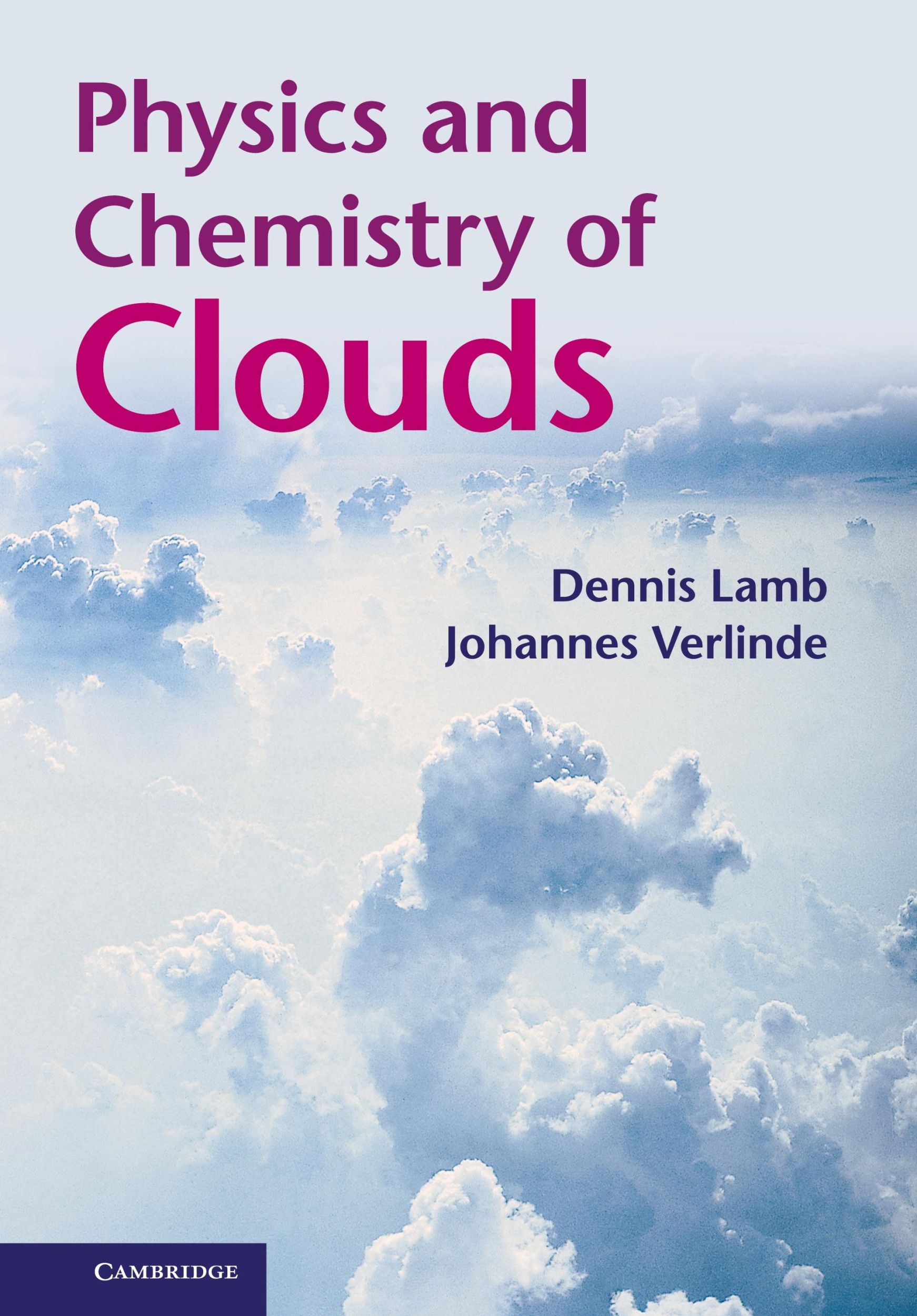 Physics and Chemistry of Clouds

Dennis Lamb
Johannes Verlinde

CAMBRIDGE